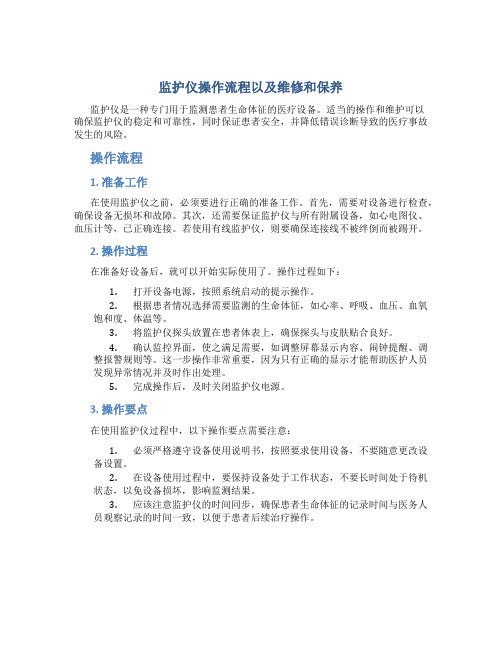 监护仪操作流程以及维修和保养

监护仪是一种专门用于监测患者生命体征的医疗设备。适当的操作和维护可以确保监护仪的稳定和可靠性，同时保证患者安全，并降低错误诊断导致的医疗事故发生的风险。

操作流程

1. 准备工作

在使用监护仪之前，必须要进行正确的准备工作。首先，需要对设备进行检查，确保设备无损坏和故障。其次，还需要保证监护仪与所有附属设备，如心电图仪、血压计等，已正确连接。若使用有线监护仪，则要确保连接线不被绊倒而被踢开。

2. 操作过程

在准备好设备后，就可以开始实际使用了。操作过程如下：

1. 打开设备电源，按照系统启动的提示操作。
2. 根据患者情况选择需要监测的生命体征，如心率、呼吸、血压、血氧饱和度、体温等。
3. 将监护仪探头放置在患者体表上，确保探头与皮肤贴合良好。
4. 确认监控界面，使之满足需要，如调整屏幕显示内容、闹钟提醒、调整报警规则等。这一步操作非常重要，因为只有正确的显示才能帮助医护人员发现异常情况并及时作出处理。
5. 完成操作后，及时关闭监护仪电源。

3. 操作要点

在使用监护仪过程中，以下操作要点需要注意：

1. 必须严格遵守设备使用说明书，按照要求使用设备，不要随意更改设备设置。
2. 在设备使用过程中，要保持设备处于工作状态，不要长时间处于待机状态，以免设备损坏，影响监测结果。
3. 应该注意监护仪的时间同步，确保患者生命体征的记录时间与医务人员观察记录的时间一致，以便于患者后续治疗操作。